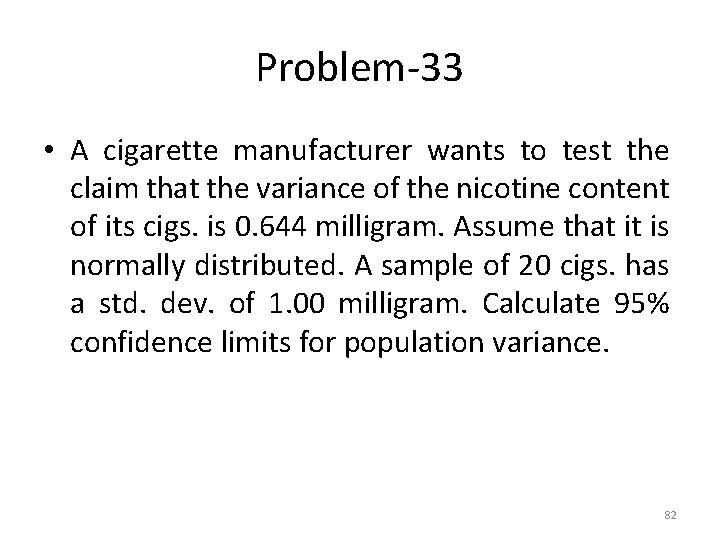 Problem-33

• A cigarette manufacturer wants to test the claim that the variance of the nicotine content of its cigs. is 0.644 milligram. Assume that it is normally distributed. A sample of 20 cigs. has a std. dev. of 1.00 milligram. Calculate 95% confidence limits for population variance.

82